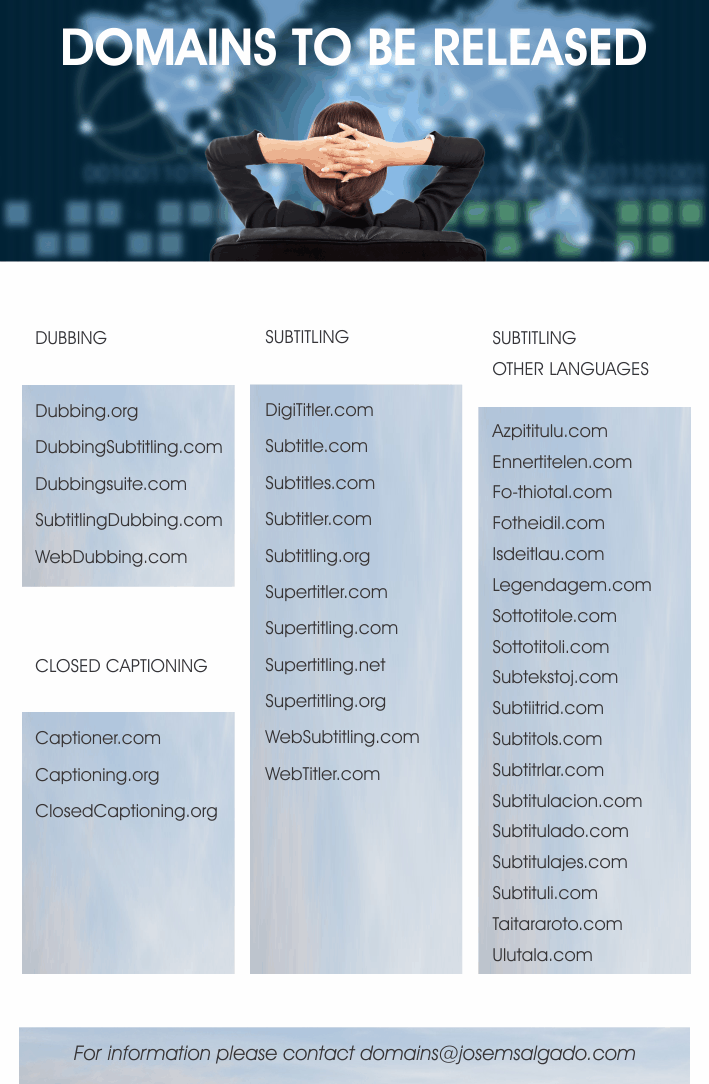 DOMAINS TO BE RELEASED

DUBBING

Dubbing.org
DubbingSubtitling.com
Dubbingsuite.com
SubtitlingDubbing.com
WebDubbing.com

CLOSED CAPTIONING

Captioner.com
Captioning.org
ClosedCaptioning.org

SUBTITLING

DigiTitler.com
Subtitle.com
Subtitles.com
Subtitler.com
Subtitling.org
Supertitler.com
Supertitling.com
Supertitling.net
Supertitling.org
WebSubtitling.com
WebTitler.com

SUBTITLING OTHER LANGUAGES

Azpititulu.com
Ennertitelen.com
Fo-thiotal.com
Fotheidil.com
Isdeitlau.com
Legendagem.com
Sottotitole.com
Sottotitoli.com
Subtekstoj.com
Subtiitrid.com
Subtitols.com
Subtitrlar.com
Subtitulacion.com
Subtitulado.com
Subtitulajes.com
Subtituli.com
Taitararoto.com
Ulutala.com

For information please contact domains@josemsalgado.com